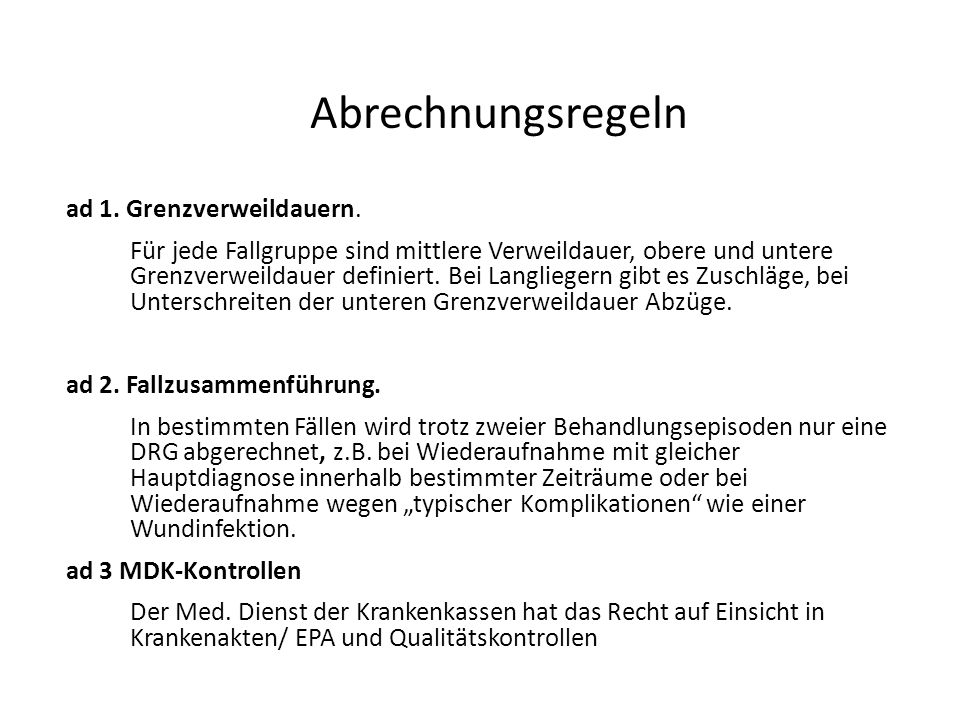 Abrechnungsregeln

ad 1. Grenzverweildauern.

Für jede Fallgruppe sind mittlere Verweildauer, obere und untere Grenzverweildauer definiert. Bei Langliegern gibt es Zuschläge, bei Unterschreiten der unteren Grenzverweildauer Abzüge.

ad 2. Fallzusammenführung.

In bestimmten Fällen wird trotz zweier Behandlungsepisoden nur eine DRG abgerechnet, z.B. bei Wiederaufnahme mit gleicher Hauptdiagnose innerhalb bestimmter Zeiträume oder bei Wiederaufnahme wegen „typischer Komplikationen“ wie einer Wundinfektion.

ad 3 MDK-Kontrollen

Der Med. Dienst der Krankenkassen hat das Recht auf Einsicht in Krankenakten/ EPA und Qualitätskontrollen